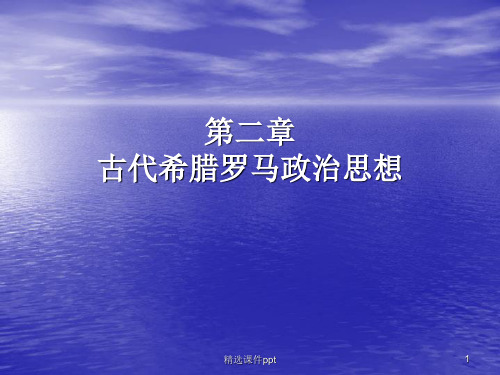 第二章
古代希腊罗马政治思想

精选课件ppt

1